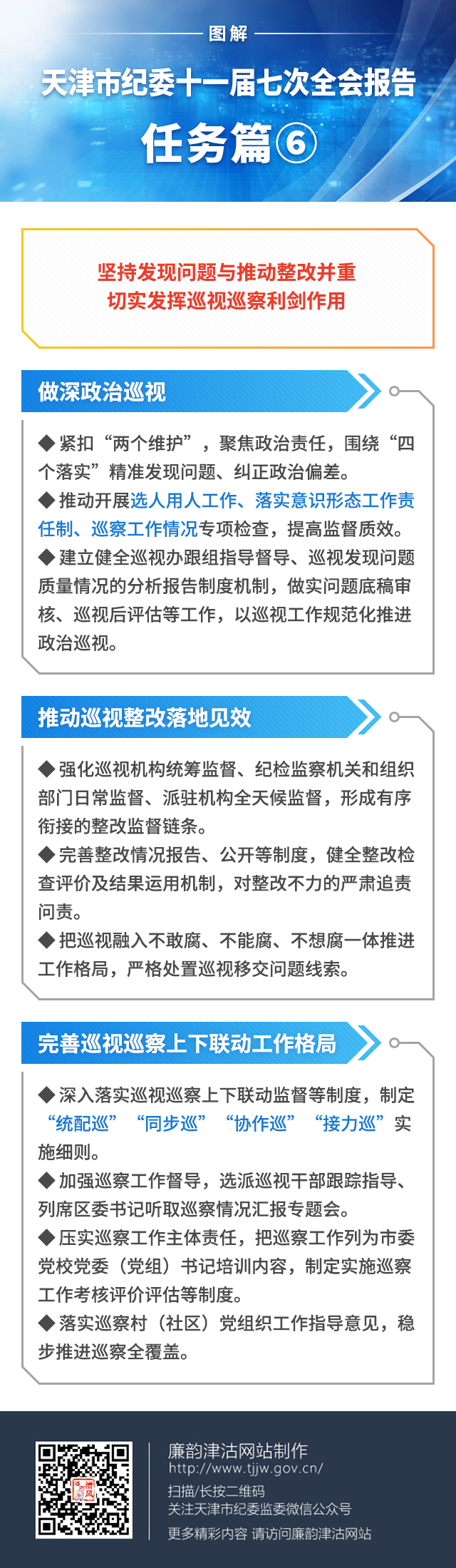 图解

天津市纪委十一届七次全会报告

任务篇⑥

坚持发现问题与推动整改并重
切实发挥巡视巡察利剑作用

做深政治巡视

◆紧扣“两个维护”，聚焦政治责任，围绕“四个落实”精准发现问题、纠正政治偏差。
◆推动开展选人用人工作、落实意识形态工作责任制、巡察工作情况专项检查，提高监督质效。
◆建立健全巡视办跟组指导督导、巡视发现问题质量情况的分析报告制度机制，做实问题底稿审核、巡视后评估等工作，以巡视工作规范化推进政治巡视。

推动巡视整改落地见效

◆强化巡视机构统筹监督、纪检监察机关和组织部门日常监督、派驻机构全天候监督，形成有序衔接的整改监督链条。
◆完善整改情况报告、公开等制度，健全整改检查评价及结果运用机制，对整改不力的严肃追责问责。
◆把巡视融入不敢腐、不能腐、不想腐一体推进工作格局，严格处置巡视移交问题线索。

完善巡视巡察上下联动工作格局

◆深入落实巡视巡察上下联动监督等制度，制定“统配巡”“同步巡”“协作巡”“接力巡”实施细则。
◆加强巡察工作督导，选派巡视干部跟踪指导、列席区委书记听取巡察情况汇报专题会。
◆压实巡察工作主体责任，把巡察工作列为市委党校党委（党组）书记培训内容，制定实施巡察工作考核评价评估等制度。
◆落实巡察村（社区）党组织工作指导意见，稳步推进巡察全覆盖。

廉韵津沽网站制作
http://www.tjjw.gov.cn/
扫描/长按二维码
关注天津市纪委监委微信公众号
更多精彩内容 请访问廉韵津沽网站